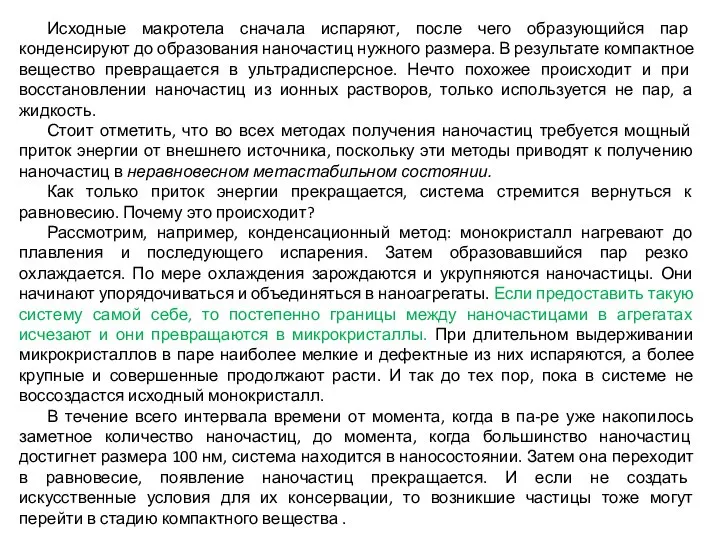 Исходные макротела сначала испаряют, после чего образующийся пар конденсируют до образования наночастиц нужного размера. В результате компактное вещество превращается в ультрадисперсное. Нечто похожее происходит и при восстановлении наночастиц из ионных растворов, только используется не пар, а жидкость.

Стоит отметить, что во всех методах получения наночастиц требуется мощный приток энергии от внешнего источника, поскольку эти методы приводят к получению наночастиц в неравновесном метастабильном состоянии.

Как только приток энергии прекращается, система стремится вернуться к равновесию. Почему это происходит?

Рассмотрим, например, конденсационный метод: монокристалл нагревают до плавления и последующего испарения. Затем образовавшийся пар резко охлаждается. По мере охлаждения зарождаются и укрупняются наночастицы. Они начинают упорядочиваться и объединяться в наноагрегаты. Если предоставить такую систему самой себе, то постепенно границы между наночастицами в агрегатах исчезают и они превращаются в микрокристаллы. При длительном выдерживании микрокристаллов в паре наиболее мелкие и дефектные из них испаряются, а более крупные и совершенные продолжают расти. И так до тех пор, пока в системе не воссоздастся исходный монокристалл.

В течение всего интервала времени от момента, когда в па-ре уже накопилось заметное количество наночастиц, до момента, когда большинство наночастиц достигнет размера 100 нм, система находится в наносостоянии. Затем она переходит в равновесие, появление наночастиц прекращается. И если не создать искусственные условия для их консервации, то возникшие частицы тоже могут перейти в стадию компактного вещества .